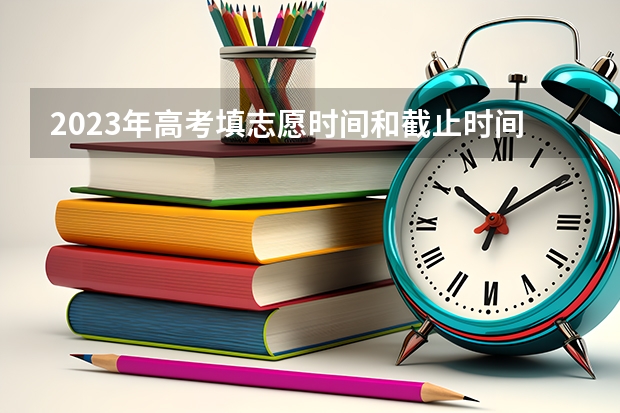 2023年高考填志愿时间和截止时间